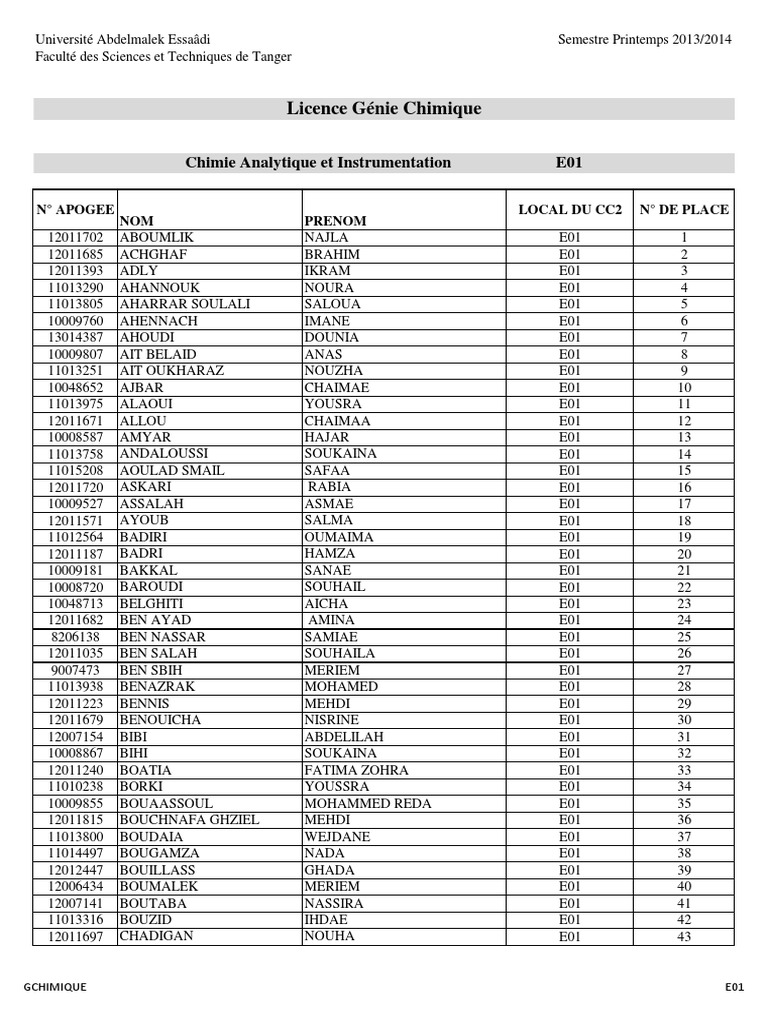 Université Abdelmalek Essaâdi
Faculté des Sciences et Techniques de Tanger

Semestre Printemps 2013/2014

Licence Génie Chimique

Chimie Analytique et Instrumentation E01

| N° APOGEE | NOM | PRENOM | LOCAL DU CC2 | N° DE PLACE |
|---|---|---|---|---|
| 12011702 | ABOUMLIK | NAJLA | E01 | 1 |
| 12011685 | ACHGHAF | BRAHIM | E01 | 2 |
| 12011393 | ADLY | IKRAM | E01 | 3 |
| 11013290 | AHANNOUK | NOURA | E01 | 4 |
| 11013805 | AHARRAR SOULALI | SALOUA | E01 | 5 |
| 10009760 | AHENNACH | IMANE | E01 | 6 |
| 13014387 | AHOUDI | DOUNIA | E01 | 7 |
| 10009807 | AIT BELAID | ANAS | E01 | 8 |
| 11013251 | AIT OUKHARAZ | NOUZHA | E01 | 9 |
| 10048652 | AJBAR | CHAIMAE | E01 | 10 |
| 11013975 | ALAOUI | YOUSRA | E01 | 11 |
| 12011671 | ALLOU | CHAIMAA | E01 | 12 |
| 10008587 | AMYAR | HAJAR | E01 | 13 |
| 11013758 | ANDALOUSSI | SOUKAINA | E01 | 14 |
| 11015208 | AOULAD SMAIL | SAFAA | E01 | 15 |
| 12011720 | ASKARI | RABIA | E01 | 16 |
| 10009527 | ASSALAH | ASMAE | E01 | 17 |
| 12011571 | AYOUB | SALMA | E01 | 18 |
| 11012564 | BADIRI | OUMAIMA | E01 | 19 |
| 12011187 | BADRI | HAMZA | E01 | 20 |
| 10009181 | BAKKAL | SANAE | E01 | 21 |
| 10008720 | BAROUDI | SOUHAIL | E01 | 22 |
| 10048713 | BELGHITI | AICHA | E01 | 23 |
| 12011682 | BEN AYAD | AMINA | E01 | 24 |
| 8206138 | BEN NASSAR | SAMIAE | E01 | 25 |
| 12011035 | BEN SALAH | SOUHAILA | E01 | 26 |
| 9007473 | BEN SBIH | MERIEM | E01 | 27 |
| 11013938 | BENAZRAK | MOHAMED | E01 | 28 |
| 12011223 | BENNIS | MEHDI | E01 | 29 |
| 12011679 | BENOUICHA | NISRINE | E01 | 30 |
| 12007154 | BIBI | ABDELILAH | E01 | 31 |
| 10008867 | BIHI | SOUKAINA | E01 | 32 |
| 12011240 | BOATIA | FATIMA ZOHRA | E01 | 33 |
| 11010238 | BORKI | YOUSSRA | E01 | 34 |
| 10009855 | BOUAASSOUL | MOHAMMED REDA | E01 | 35 |
| 12011815 | BOUCHNAFA GHZIEL | MEHDI | E01 | 36 |
| 11013800 | BOUDAIA | WEJDANE | E01 | 37 |
| 11014497 | BOUGAMZA | NADA | E01 | 38 |
| 12012447 | BOUILLASS | GHADA | E01 | 39 |
| 12006434 | BOUMALEK | MERIEM | E01 | 40 |
| 12007141 | BOUTABA | NASSIRA | E01 | 41 |
| 11013316 | BOUZID | IHDAE | E01 | 42 |
| 12011697 | CHADIGAN | NOUHA | E01 | 43 |

GCHIMIQUE E01